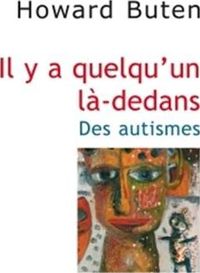 Howard Buten

Il y a quelqu'un là-dedans

Des autismes